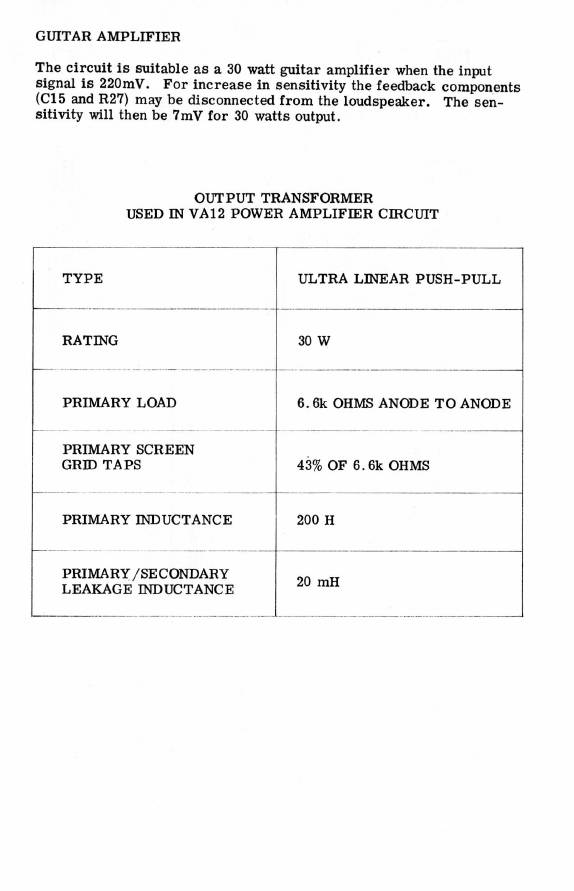 GUITAR AMPLIFIER

The circuit is suitable as a 30 watt guitar amplifier when the input signal is 220mV. For increase in sensitivity the feedback components (C15 and R27) may be disconnected from the loudspeaker. The sensitivity will then be 7mV for 30 watts output.

OUTPUT TRANSFORMER
USED IN VA12 POWER AMPLIFIER CIRCUIT

| TYPE | ULTRA LINEAR PUSH-PULL |
|---|---|
| RATING | 30 W |
| PRIMARY LOAD | 6.6k OHMS ANODE TO ANODE |
| PRIMARY SCREEN GRID TAPS | 43% OF 6.6k OHMS |
| PRIMARY INDUCTANCE | 200 H |
| PRIMARY/SECONDARY LEAKAGE INDUCTANCE | 20 mH |